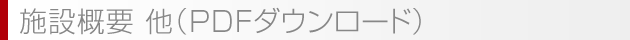 施設概要 他（PDFダウンロード）